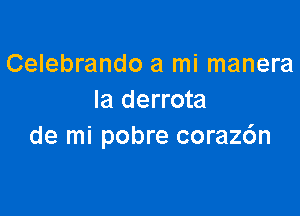 Celebrando a mi manera
la derrota
de mi pobre corazón